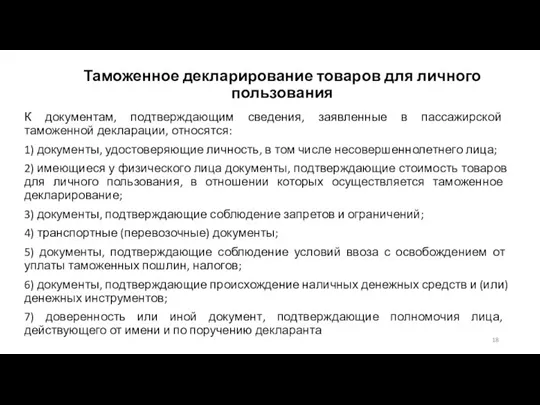 Таможенное декларирование товаров для личного пользования

К документам, подтверждающим сведения, заявленные в пассажирской таможенной декларации, относятся:

1) документы, удостоверяющие личность, в том числе несовершеннолетнего лица;

2) имеющиеся у физического лица документы, подтверждающие стоимость товаров для личного пользования, в отношении которых осуществляется таможенное декларирование;

3) документы, подтверждающие соблюдение запретов и ограничений;

4) транспортные (перевозочные) документы;

5) документы, подтверждающие соблюдение условий ввоза с освобождением от уплаты таможенных пошлин, налогов;

6) документы, подтверждающие происхождение наличных денежных средств и (или) денежных инструментов;

7) доверенность или иной документ, подтверждающие полномочия лица, действующего от имени и по поручению декларанта

18